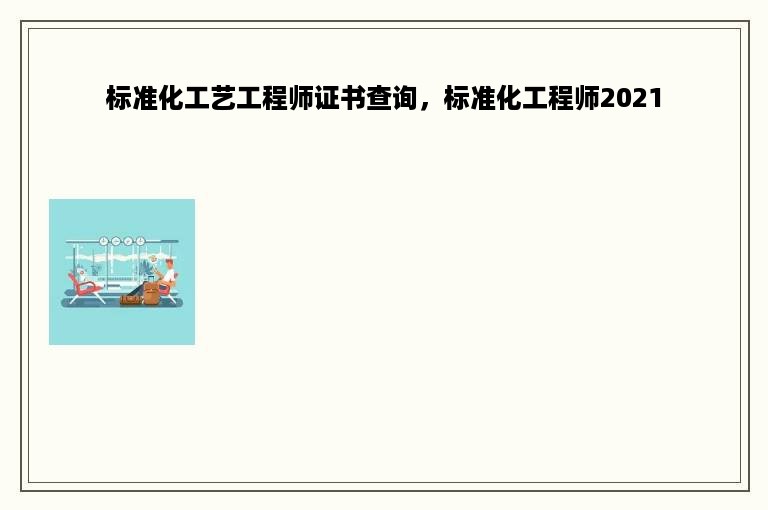 标准化工艺工程师证书查询，标准化工程师2021